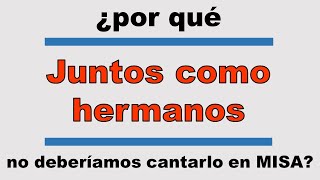 ¿por qué

Juntos como hermanos

no deberíamos cantarlo en MISA?